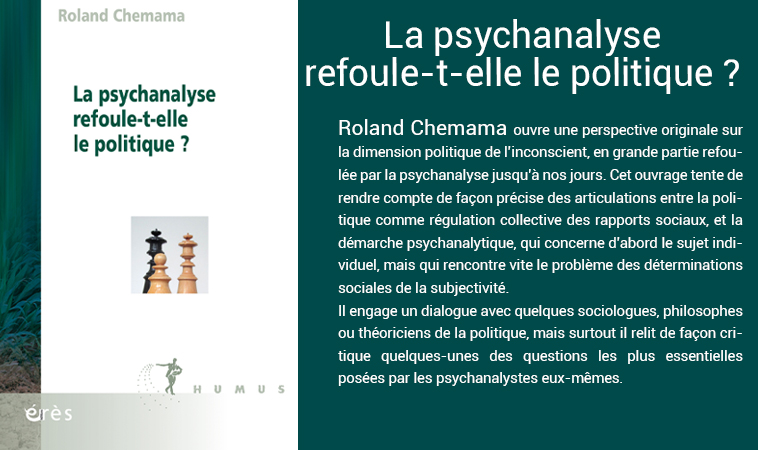 Roland Chemama

La psychanalyse refoule-t-elle le politique ?

HUMUS

érès

La psychanalyse refoule-t-elle le politique ?

Roland Chemama ouvre une perspective originale sur la dimension politique de l'inconscient, en grande partie refoulée par la psychanalyse jusqu'à nos jours. Cet ouvrage tente de rendre compte de façon précise des articulations entre la politique comme régulation collective des rapports sociaux, et la démarche psychanalytique, qui concerne d'abord le sujet individuel, mais qui rencontre vite le problème des déterminations sociales de la subjectivité.

Il engage un dialogue avec quelques sociologues, philosophes ou théoriciens de la politique, mais surtout il relit de façon critique quelques-unes des questions les plus essentielles posées par les psychanalystes eux-mêmes.